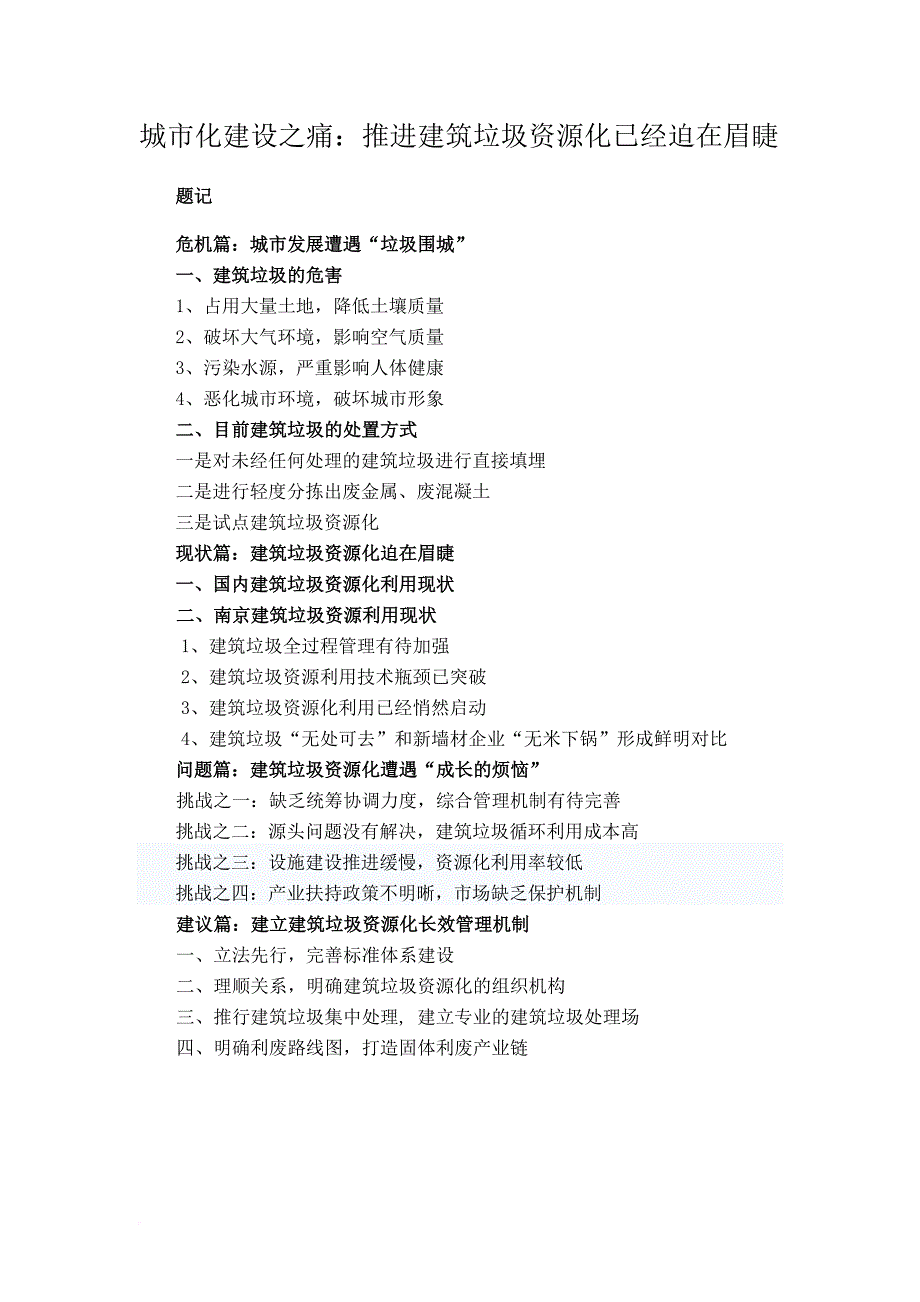 城市化建设之痛：推进建筑垃圾资源化已经迫在眉睫

题记

危机篇：城市发展遭遇“垃圾围城”
一、建筑垃圾的危害
1、占用大量土地，降低土壤质量
2、破坏大气环境，影响空气质量
3、污染水源，严重影响人体健康
4、恶化城市环境，破坏城市形象
二、目前建筑垃圾的处置方式
一是对未经任何处理的建筑垃圾进行直接填埋
二是进行轻度分拣出废金属、废混凝土
三是试点建筑垃圾资源化
现状篇：建筑垃圾资源化迫在眉睫
一、国内建筑垃圾资源化利用现状
二、南京建筑垃圾资源利用现状
1、建筑垃圾全过程管理有待加强
2、建筑垃圾资源利用技术瓶颈已突破
3、建筑垃圾资源化利用已经悄然启动
4、建筑垃圾“无处可去”和新墙材企业“无米下锅”形成鲜明对比
问题篇：建筑垃圾资源化遭遇“成长的烦恼”
挑战之一：缺乏统筹协调力度，综合管理机制有待完善
挑战之二：源头问题没有解决，建筑垃圾循环利用成本高
挑战之三：设施建设推进缓慢，资源化利用率较低
挑战之四：产业扶持政策不明晰，市场缺乏保护机制
建议篇：建立建筑垃圾资源化长效管理机制
一、立法先行，完善标准体系建设
二、理顺关系，明确建筑垃圾资源化的组织机构
三、推行建筑垃圾集中处理，建立专业的建筑垃圾处理场
四、明确利废路线图，打造固体利废产业链